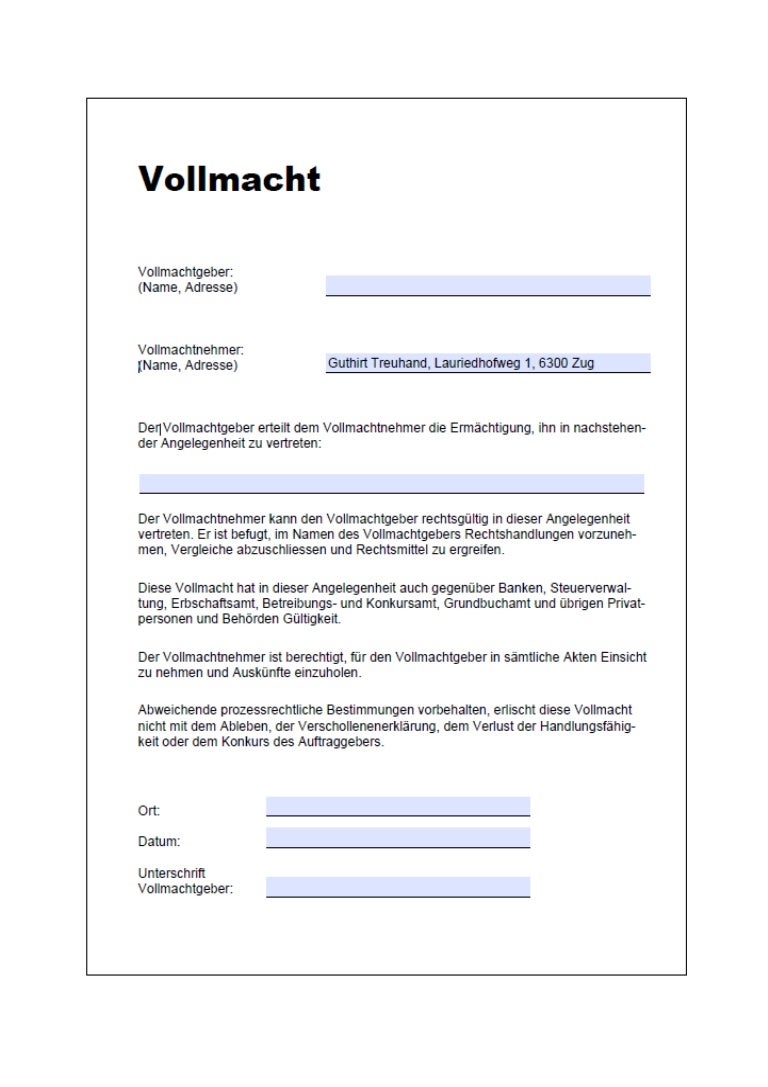 Vollmacht

Vollmachtgeber:
(Name, Adresse)

Vollmachtnehmer:
(Name, Adresse)
Guthirt Treuhand, Lauriedhofweg 1, 6300 Zug

Der Vollmachtgeber erteilt dem Vollmachtnehmer die Ermächtigung, ihn in nachstehender Angelegenheit zu vertreten:

Der Vollmachtnehmer kann den Vollmachtgeber rechtsgültig in dieser Angelegenheit vertreten. Er ist befugt, im Namen des Vollmachtgebers Rechtshandlungen vorzunehmen, Vergleiche abzuschliessen und Rechtsmittel zu ergreifen.

Diese Vollmacht hat in dieser Angelegenheit auch gegenüber Banken, Steuerverwaltung, Erbschaftsamt, Betreibungs- und Konkursamt, Grundbuchamt und übrigen Privatpersonen und Behörden Gültigkeit.

Der Vollmachtnehmer ist berechtigt, für den Vollmachtgeber in sämtliche Akten Einsicht zu nehmen und Auskünfte einzuholen.

Abweichende prozessrechtliche Bestimmungen vorbehalten, erlischt diese Vollmacht nicht mit dem Ableben, der Verschollenenerklärung, dem Verlust der Handlungsfähigkeit oder dem Konkurs des Auftraggebers.

Ort:

Datum:

Unterschrift
Vollmachtgeber: